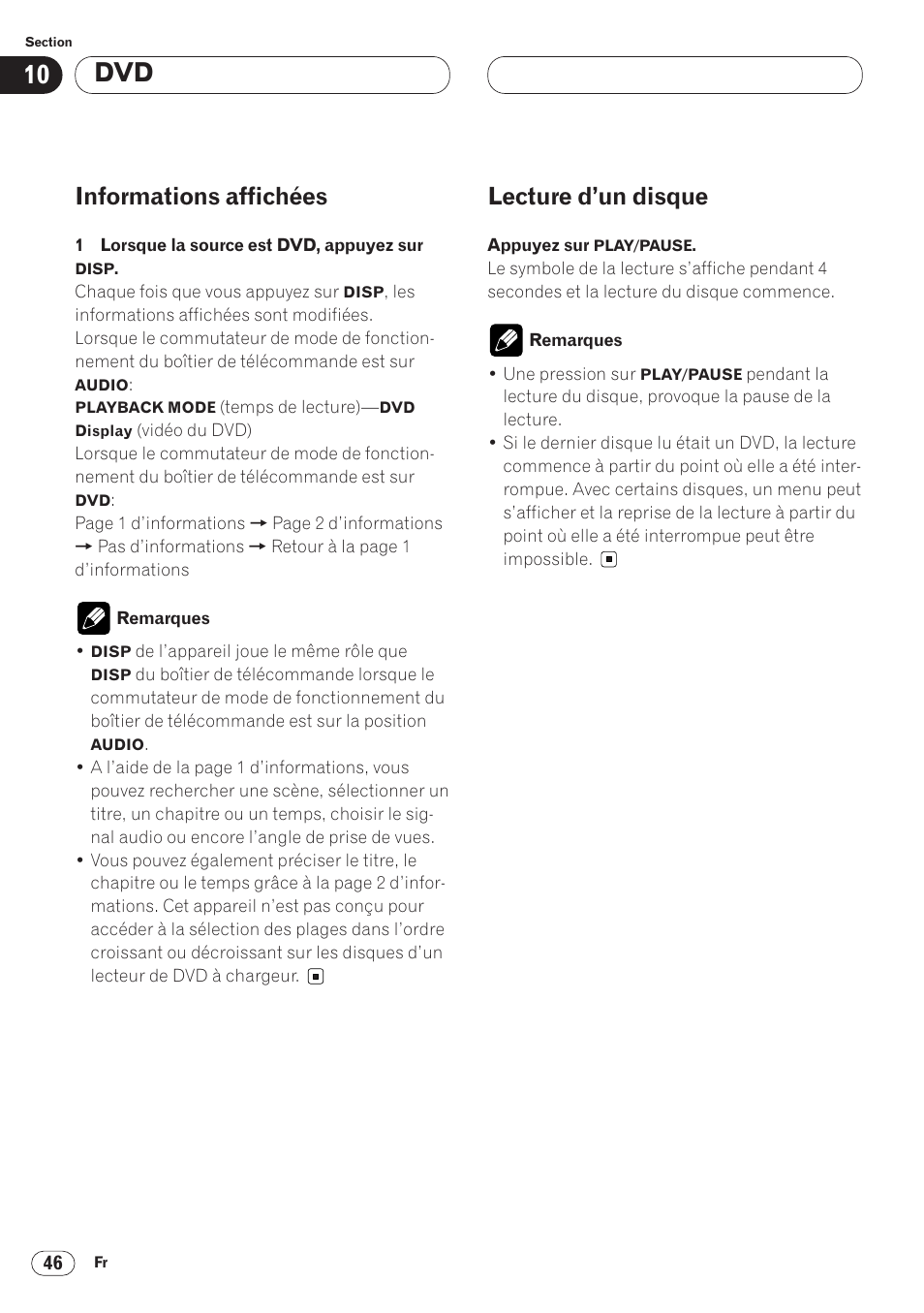 Section

10 DVD

Informations affichées

1 Lorsque la source est DVD, appuyez sur DISP.

Chaque fois que vous appuyez sur DISP, les informations affichées sont modifiées.
Lorsque le commutateur de mode de fonctionnement du boîtier de télécommande est sur AUDIO:
PLAYBACK MODE (temps de lecture)—DVD Display (vidéo du DVD)
Lorsque le commutateur de mode de fonctionnement du boîtier de télécommande est sur DVD:
Page 1 d'informations → Page 2 d'informations → Pas d'informations → Retour à la page 1 d'informations

Remarques

• DISP de l'appareil joue le même rôle que DISP du boîtier de télécommande lorsque le commutateur de mode de fonctionnement du boîtier de télécommande est sur la position AUDIO.
• A l'aide de la page 1 d'informations, vous pouvez rechercher une scène, sélectionner un titre, un chapitre ou un temps, choisir le signal audio ou encore l'angle de prise de vues.
• Vous pouvez également préciser le titre, le chapitre ou le temps grâce à la page 2 d'informations. Cet appareil n'est pas conçu pour accéder à la sélection des plages dans l'ordre croissant ou décroissant sur les disques d'un lecteur de DVD à chargeur.

Lecture d'un disque

Appuyez sur PLAY/PAUSE.
Le symbole de la lecture s'affiche pendant 4 secondes et la lecture du disque commence.

Remarques

• Une pression sur PLAY/PAUSE pendant la lecture du disque, provoque la pause de la lecture.
• Si le dernier disque lu était un DVD, la lecture commence à partir du point où elle a été interrompue. Avec certains disques, un menu peut s'afficher et la reprise de la lecture à partir du point où elle a été interrompue peut être impossible.

46 Fr